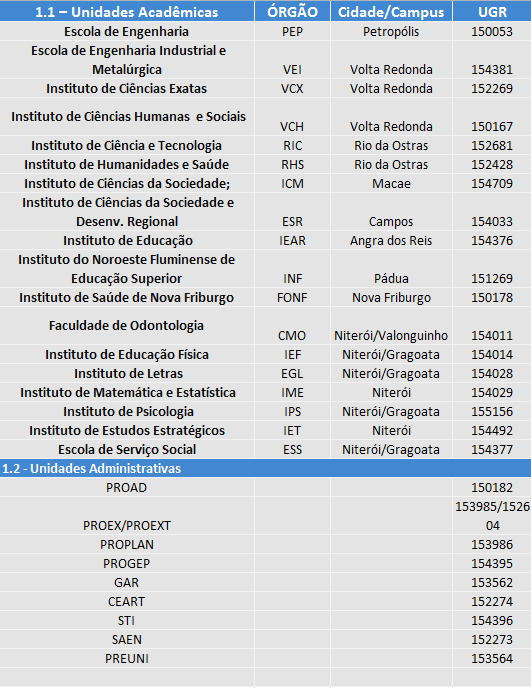 | 1.1 – Unidades Acadêmicas | ÓRGÃO | Cidade/Campus | UGR |
|---|---|---|---|
| Escola de Engenharia | PEP | Petropólis | 150053 |
| Escola de Engenharia Industrial e Metalúrgica | VEI | Volta Redonda | 154381 |
| Instituto de Ciências Exatas | VCX | Volta Redonda | 152269 |
| Instituto de Ciências Humanas e Sociais | VCH | Volta Redonda | 150167 |
| Instituto de Ciência e Tecnologia | RIC | Rio da Ostras | 152681 |
| Instituto de Humanidades e Saúde | RHS | Rio da Ostras | 152428 |
| Instituto de Ciências da Sociedade; | ICM | Macae | 154709 |
| Instituto de Ciências da Sociedade e Desenv. Regional | ESR | Campos | 154033 |
| Instituto de Educação | IEAR | Angra dos Reis | 154376 |
| Instituto do Noroeste Fluminense de Educação Superior | INF | Pádua | 151269 |
| Instituto de Saúde de Nova Friburgo | FONF | Nova Friburgo | 150178 |
| Faculdade de Odontologia | CMO | Niterói/Valonguinho | 154011 |
| Instituto de Educação Física | IEF | Niterói/Gragoata | 154014 |
| Instituto de Letras | EGL | Niterói/Gragoata | 154028 |
| Instituto de Matemática e Estatística | IME | Niterói | 154029 |
| Instituto de Psicologia | IPS | Niterói/Gragoata | 155156 |
| Instituto de Estudos Estratégicos | IET | Niterói | 154492 |
| Escola de Serviço Social | ESS | Niterói/Gragoata | 154377 |
| 1.2 - Unidades Administrativas | | | |
| PROAD | | | 150182 |
| PROEX/PROEXT | | | 153985/152604 |
| PROPLAN | | | 153986 |
| PROGEP | | | 154395 |
| GAR | | | 153562 |
| CEART | | | 152274 |
| STI | | | 154396 |
| SAEN | | | 152273 |
| PREUNI | | | 153564 |